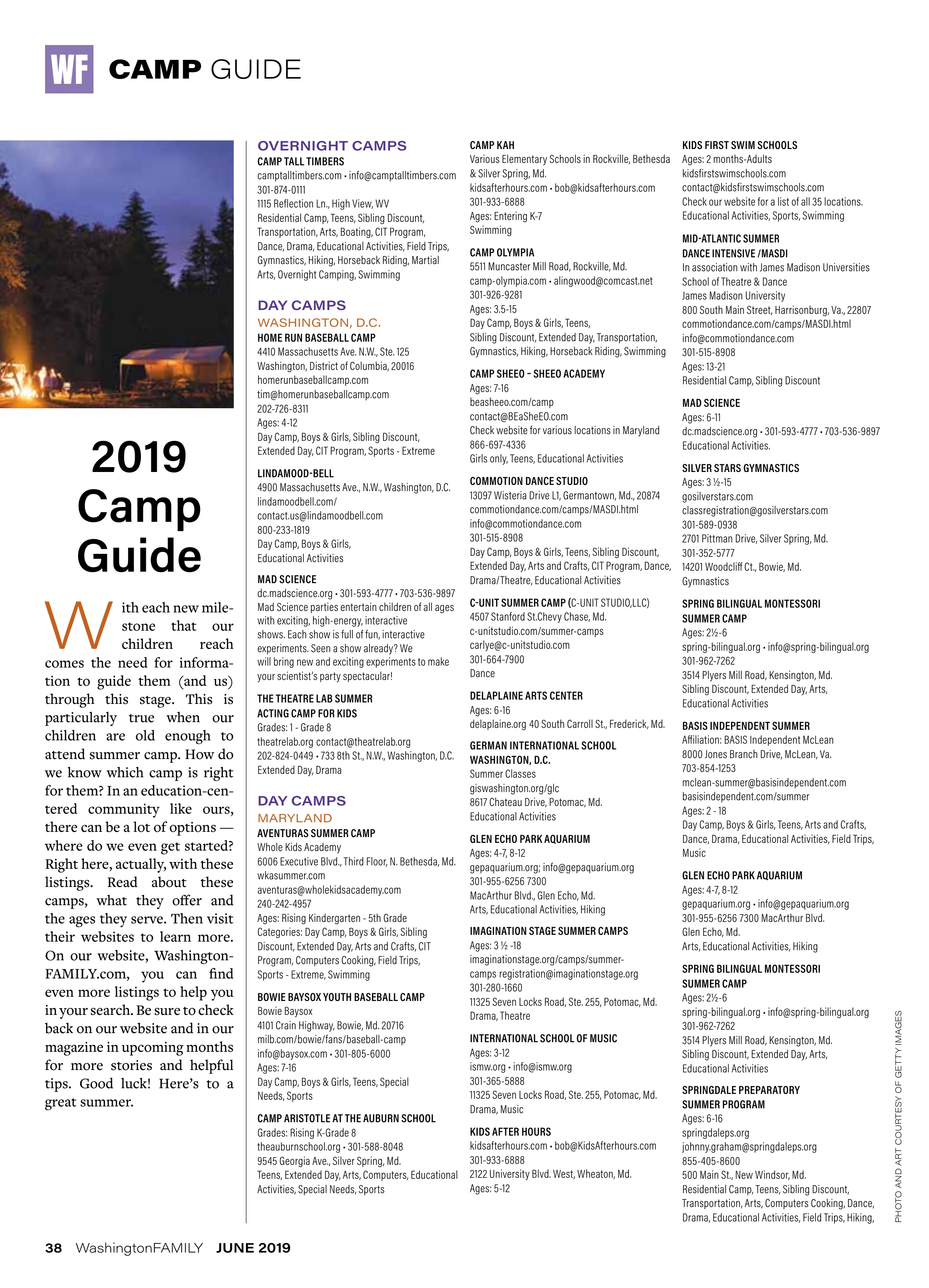 WF CAMP GUIDE

2019 Camp Guide

With each new milestone that our children reach comes the need for information to guide them (and us) through this stage. This is particularly true when our children are old enough to attend summer camp. How do we know which camp is right for them? In an education-centered community like ours, there can be a lot of options — where do we even get started? Right here, actually, with these listings. Read about these camps, what they offer and the ages they serve. Then visit their websites to learn more. On our website, WashingtonFAMILY.com, you can find even more listings to help you in your search. Be sure to check back on our website and in our magazine in upcoming months for more stories and helpful tips. Good luck! Here's to a great summer.

OVERNIGHT CAMPS
CAMP TALL TIMBERS
camptalltimbers.com • info@camptalltimbers.com
301-874-0111
1115 Reflection Ln., High View, WV
Residential Camp, Teens, Sibling Discount, Transportation, Arts, Boating, CIT Program, Dance, Drama, Educational Activities, Field Trips, Gymnastics, Hiking, Horseback Riding, Martial Arts, Overnight Camping, Swimming

DAY CAMPS
WASHINGTON, D.C.
HOME RUN BASEBALL CAMP
4410 Massachusetts Ave. N.W., Ste. 125
Washington, District of Columbia, 20016
homerunbaseballcamp.com
tim@homerunbaseballcamp.com
202-726-8311
Ages: 4-12
Day Camp, Boys & Girls, Sibling Discount, Extended Day, CIT Program, Sports - Extreme

LINDAMOOD-BELL
4900 Massachusetts Ave., N.W., Washington, D.C.
lindamoodbell.com/
contact.us@lindamoodbell.com
800-233-1819
Day Camp, Boys & Girls,
Educational Activities

MAD SCIENCE
dc.madscience.org • 301-593-4777 • 703-536-9897
Mad Science parties entertain children of all ages with exciting, high-energy, interactive shows. Each show is full of fun, interactive experiments. Seen a show already? We will bring new and exciting experiments to make your scientist's party spectacular!

THE THEATRE LAB SUMMER ACTING CAMP FOR KIDS
Grades: 1 - Grade 8
theatrelab.org contact@theatrelab.org
202-824-0449 • 733 8th St., N.W., Washington, D.C.
Extended Day, Drama

DAY CAMPS
MARYLAND
AVENTURAS SUMMER CAMP
Whole Kids Academy
6006 Executive Blvd., Third Floor, N. Bethesda, Md.
wkasummer.com
aventuras@wholekidsacademy.com
240-242-4957
Ages: Rising Kindergarten - 5th Grade
Categories: Day Camp, Boys & Girls, Sibling Discount, Extended Day, Arts and Crafts, CIT Program, Computers Cooking, Field Trips, Sports - Extreme, Swimming

BOWIE BAYSOX YOUTH BASEBALL CAMP
Bowie Baysox
4101 Crain Highway, Bowie, Md. 20716
milb.com/bowie/fans/baseball-camp
info@baysox.com • 301-805-6000
Ages: 7-16
Day Camp, Boys & Girls, Teens, Special Needs, Sports

CAMP ARISTOTLE AT THE AUBURN SCHOOL
Grades: Rising K-Grade 8
theauburnschool.org • 301-588-8048
9545 Georgia Ave., Silver Spring, Md.
Teens, Extended Day, Arts, Computers, Educational Activities, Special Needs, Sports

CAMP KAH
Various Elementary Schools in Rockville, Bethesda & Silver Spring, Md.
kidsafterhours.com • bob@kidsafterhours.com
301-933-6888
Ages: Entering K-7
Swimming

CAMP OLYMPIA
5511 Muncaster Mill Road, Rockville, Md.
camp-olympia.com • alingwood@comcast.net
301-926-9281
Ages: 3.5-15
Day Camp, Boys & Girls, Teens,
Sibling Discount, Extended Day, Transportation, Gymnastics, Hiking, Horseback Riding, Swimming

CAMP SHEEO – SHEEO ACADEMY
Ages: 7-16
beasheeo.com/camp
contact@BEaSheEO.com
Check website for various locations in Maryland
866-697-4336
Girls only, Teens, Educational Activities

COMMOTION DANCE STUDIO
13097 Wisteria Drive L1, Germantown, Md., 20874
commotiondance.com/camps/MASDI.html
info@commotiondance.com
301-515-8908
Day Camp, Boys & Girls, Teens, Sibling Discount, Extended Day, Arts and Crafts, CIT Program, Dance, Drama/Theatre, Educational Activities

C-UNIT SUMMER CAMP (C-UNIT STUDIO,LLC)
4507 Stanford St.Chevy Chase, Md.
c-unitstudio.com/summer-camps
carlye@c-unitstudio.com
301-664-7900
Dance

DELAPLAINE ARTS CENTER
Ages: 6-16
delaplaine.org 40 South Carroll St., Frederick, Md.

GERMAN INTERNATIONAL SCHOOL WASHINGTON, D.C.
Summer Classes
giswashington.org/glc
8617 Chateau Drive, Potomac, Md.
Educational Activities

GLEN ECHO PARK AQUARIUM
Ages: 4-7, 8-12
gepaquarium.org; info@gepaquarium.org
301-955-6256 7300
MacArthur Blvd., Glen Echo, Md.
Arts, Educational Activities, Hiking

IMAGINATION STAGE SUMMER CAMPS
Ages: 3 ½ -18
imaginationstage.org/camps/summer-camps registration@imaginationstage.org
301-280-1660
11325 Seven Locks Road, Ste. 255, Potomac, Md.
Drama, Theatre

INTERNATIONAL SCHOOL OF MUSIC
Ages: 3-12
ismw.org • info@ismw.org
301-365-5888
11325 Seven Locks Road, Ste. 255, Potomac, Md.
Drama, Music

KIDS AFTER HOURS
kidsafterhours.com • bob@KidsAfterhours.com
301-933-6888
2122 University Blvd. West, Wheaton, Md.
Ages: 5-12

KIDS FIRST SWIM SCHOOLS
Ages: 2 months-Adults
kidsfirstswimschools.com
contact@kidsfirstswimschools.com
Check our website for a list of all 35 locations.
Educational Activities, Sports, Swimming

MID-ATLANTIC SUMMER DANCE INTENSIVE /MASDI
In association with James Madison Universities School of Theatre & Dance
James Madison University
800 South Main Street, Harrisonburg, Va., 22807
commotiondance.com/camps/MASDI.html
info@commotiondance.com
301-515-8908
Ages: 13-21
Residential Camp, Sibling Discount

MAD SCIENCE
Ages: 6-11
dc.madscience.org • 301-593-4777 • 703-536-9897
Educational Activities.

SILVER STARS GYMNASTICS
Ages: 3 ½-15
gosilverstars.com
classregistration@gosilverstars.com
301-589-0938
2701 Pittman Drive, Silver Spring, Md.
301-352-5777
14201 Woodcliff Ct., Bowie, Md.
Gymnastics

SPRING BILINGUAL MONTESSORI SUMMER CAMP
Ages: 2½-6
spring-bilingual.org • info@spring-bilingual.org
301-962-7262
3514 Plyers Mill Road, Kensington, Md.
Sibling Discount, Extended Day, Arts, Educational Activities

BASIS INDEPENDENT SUMMER
Affiliation: BASIS Independent McLean
8000 Jones Branch Drive, McLean, Va.
703-854-1253
mclean-summer@basisindependent.com
basisindependent.com/summer
Ages: 2 - 18
Day Camp, Boys & Girls, Teens, Arts and Crafts, Dance, Drama, Educational Activities, Field Trips, Music

GLEN ECHO PARK AQUARIUM
Ages: 4-7, 8-12
gepaquarium.org • info@gepaquarium.org
301-955-6256 7300 MacArthur Blvd.
Glen Echo, Md.
Arts, Educational Activities, Hiking

SPRING BILINGUAL MONTESSORI SUMMER CAMP
Ages: 2½-6
spring-bilingual.org • info@spring-bilingual.org
301-962-7262
3514 Plyers Mill Road, Kensington, Md.
Sibling Discount, Extended Day, Arts, Educational Activities

SPRINGDALE PREPARATORY SUMMER PROGRAM
Ages: 6-16
springdaleps.org
johnny.graham@springdaleps.org
855-405-8600
500 Main St., New Windsor, Md.
Residential Camp, Teens, Sibling Discount, Transportation, Arts, Computers Cooking, Dance, Drama, Educational Activities, Field Trips, Hiking,

PHOTO AND ART COURTESY OF GETTY IMAGES

38 WashingtonFAMILY JUNE 2019